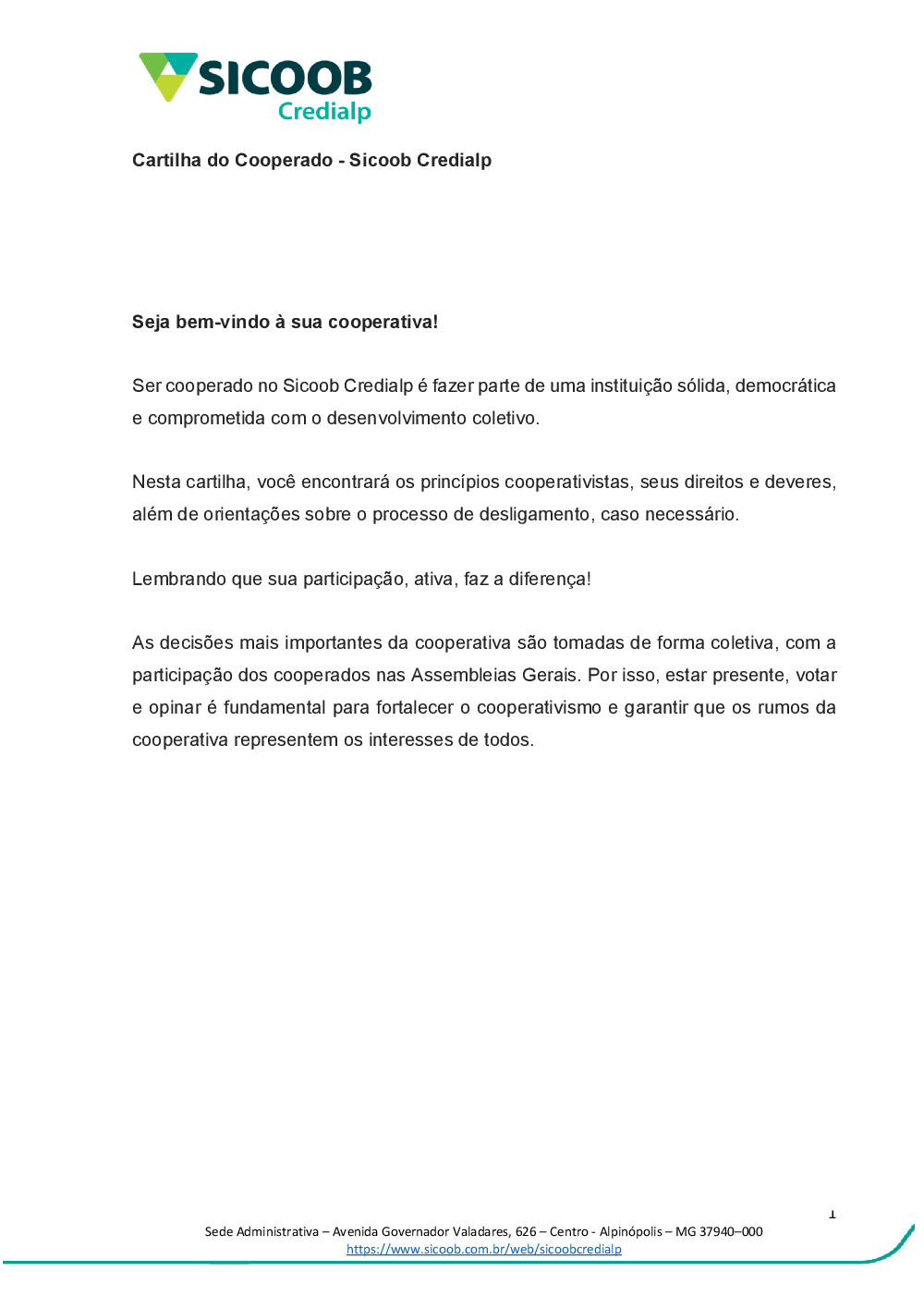 SICOOB
Credialp

Cartilha do Cooperado - Sicoob Credialp

Seja bem-vindo à sua cooperativa!

Ser cooperado no Sicoob Credialp é fazer parte de uma instituição sólida, democrática e comprometida com o desenvolvimento coletivo.

Nesta cartilha, você encontrará os princípios cooperativistas, seus direitos e deveres, além de orientações sobre o processo de desligamento, caso necessário.

Lembrando que sua participação, ativa, faz a diferença!

As decisões mais importantes da cooperativa são tomadas de forma coletiva, com a participação dos cooperados nas Assembleias Gerais. Por isso, estar presente, votar e opinar é fundamental para fortalecer o cooperativismo e garantir que os rumos da cooperativa representem os interesses de todos.

1

Sede Administrativa – Avenida Governador Valadares, 626 – Centro - Alpinópolis – MG 37940–000
https://www.sicoob.com.br/web/sicoobcredialp